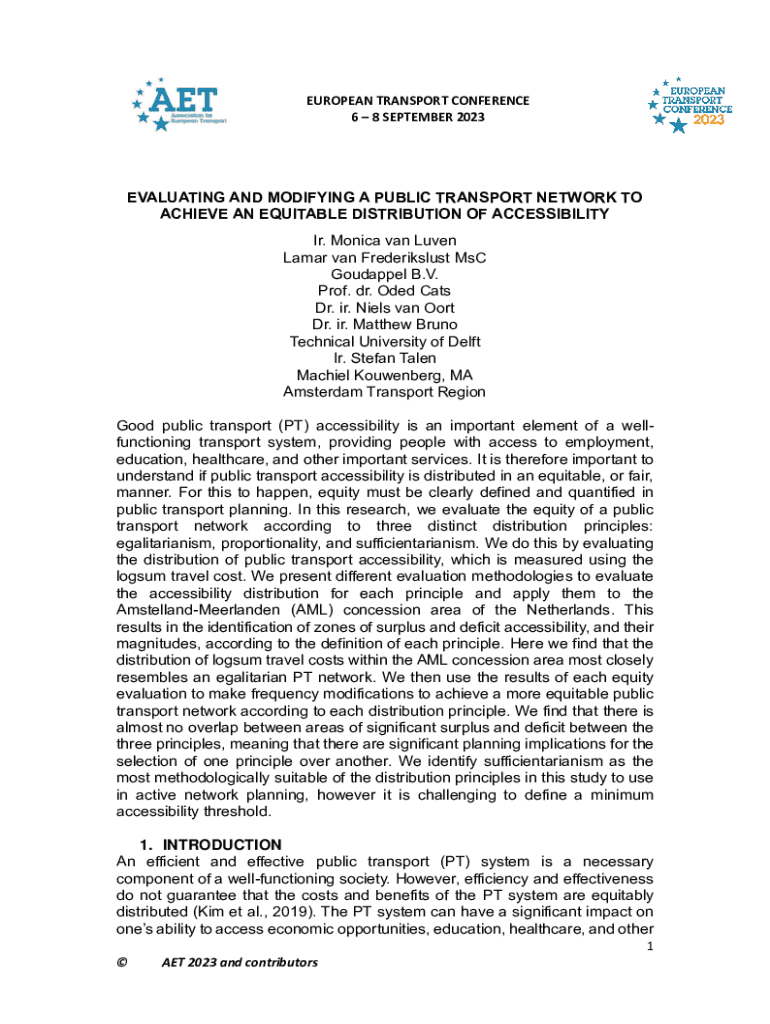 AET Association for European Transport

EUROPEAN TRANSPORT CONFERENCE
6 – 8 SEPTEMBER 2023

EUROPEAN TRANSPORT CONFERENCE 2023

EVALUATING AND MODIFYING A PUBLIC TRANSPORT NETWORK TO ACHIEVE AN EQUITABLE DISTRIBUTION OF ACCESSIBILITY

Ir. Monica van Luven
Lamar van Frederikslust MsC
Goudappel B.V.
Prof. dr. Oded Cats
Dr. ir. Niels van Oort
Dr. ir. Matthew Bruno
Technical University of Delft
Ir. Stefan Talen
Machiel Kouwenberg, MA
Amsterdam Transport Region

Good public transport (PT) accessibility is an important element of a well-functioning transport system, providing people with access to employment, education, healthcare, and other important services. It is therefore important to understand if public transport accessibility is distributed in an equitable, or fair, manner. For this to happen, equity must be clearly defined and quantified in public transport planning. In this research, we evaluate the equity of a public transport network according to three distinct distribution principles: egalitarianism, proportionality, and sufficientarianism. We do this by evaluating the distribution of public transport accessibility, which is measured using the logsum travel cost. We present different evaluation methodologies to evaluate the accessibility distribution for each principle and apply them to the Amstelland-Meerlanden (AML) concession area of the Netherlands. This results in the identification of zones of surplus and deficit accessibility, and their magnitudes, according to the definition of each principle. Here we find that the distribution of logsum travel costs within the AML concession area most closely resembles an egalitarian PT network. We then use the results of each equity evaluation to make frequency modifications to achieve a more equitable public transport network according to each distribution principle. We find that there is almost no overlap between areas of significant surplus and deficit between the three principles, meaning that there are significant planning implications for the selection of one principle over another. We identify sufficientarianism as the most methodologically suitable of the distribution principles in this study to use in active network planning, however it is challenging to define a minimum accessibility threshold.

1. INTRODUCTION
An efficient and effective public transport (PT) system is a necessary component of a well-functioning society. However, efficiency and effectiveness do not guarantee that the costs and benefits of the PT system are equitably distributed (Kim et al., 2019). The PT system can have a significant impact on one's ability to access economic opportunities, education, healthcare, and other

1

© AET 2023 and contributors